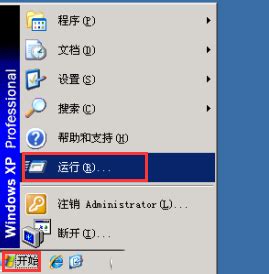 Windows XP Professional

程序(P)

文档(D)

设置(S)

搜索(C)

帮助和支持(H)

运行(R)...

注销 Administrator(L)...

断开(I)...

开始